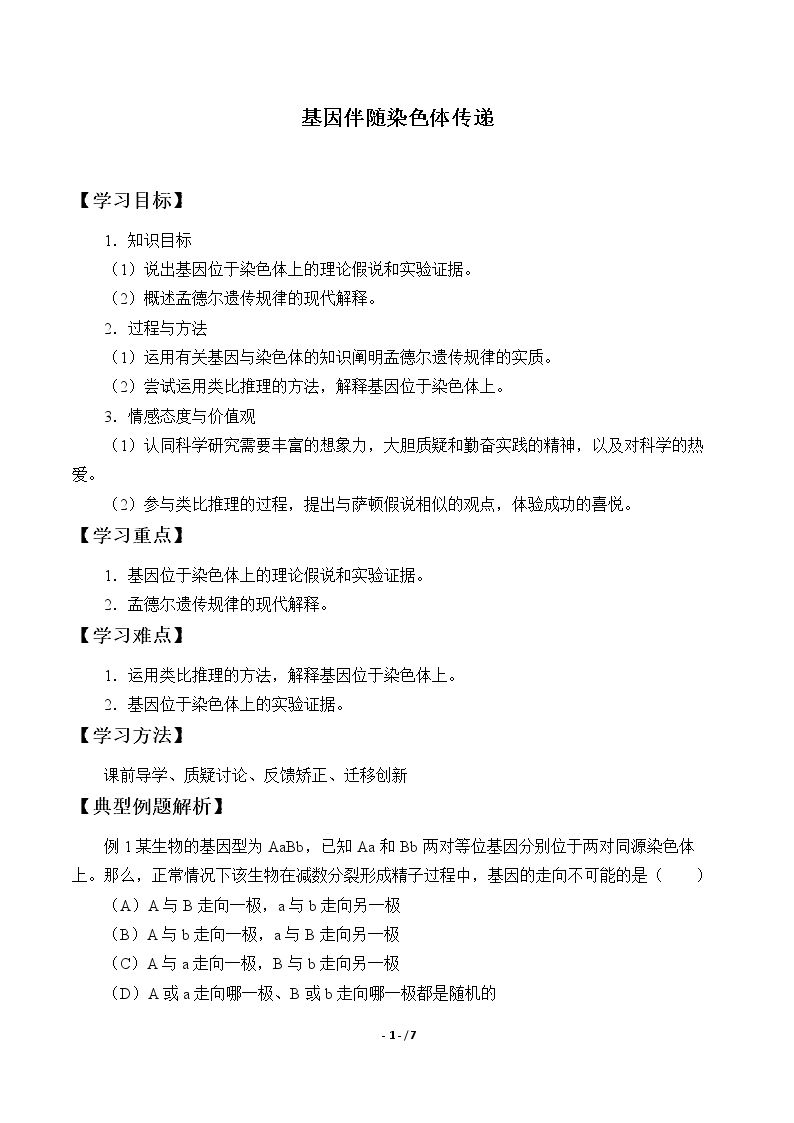 基因伴随染色体传递

【学习目标】

1．知识目标

（1）说出基因位于染色体上的理论假说和实验证据。

（2）概述孟德尔遗传规律的现代解释。

2．过程与方法

（1）运用有关基因与染色体的知识阐明孟德尔遗传规律的实质。

（2）尝试运用类比推理的方法，解释基因位于染色体上。

3．情感态度与价值观

（1）认同科学研究需要丰富的想象力，大胆质疑和勤奋实践的精神，以及对科学的热爱。

（2）参与类比推理的过程，提出与萨顿假说相似的观点，体验成功的喜悦。

【学习重点】

1．基因位于染色体上的理论假说和实验证据。

2．孟德尔遗传规律的现代解释。

【学习难点】

1．运用类比推理的方法，解释基因位于染色体上。

2．基因位于染色体上的实验证据。

【学习方法】

课前导学、质疑讨论、反馈矫正、迁移创新

【典型例题解析】

例1某生物的基因型为AaBb，已知Aa和Bb两对等位基因分别位于两对同源染色体上。那么，正常情况下该生物在减数分裂形成精子过程中，基因的走向不可能的是（ ）

（A）A与B走向一极，a与b走向另一极

（B）A与b走向一极，a与B走向另一极

（C）A与a走向一极，B与b走向另一极

（D）A或a走向哪一极、B或b走向哪一极都是随机的

- 1 - / 7